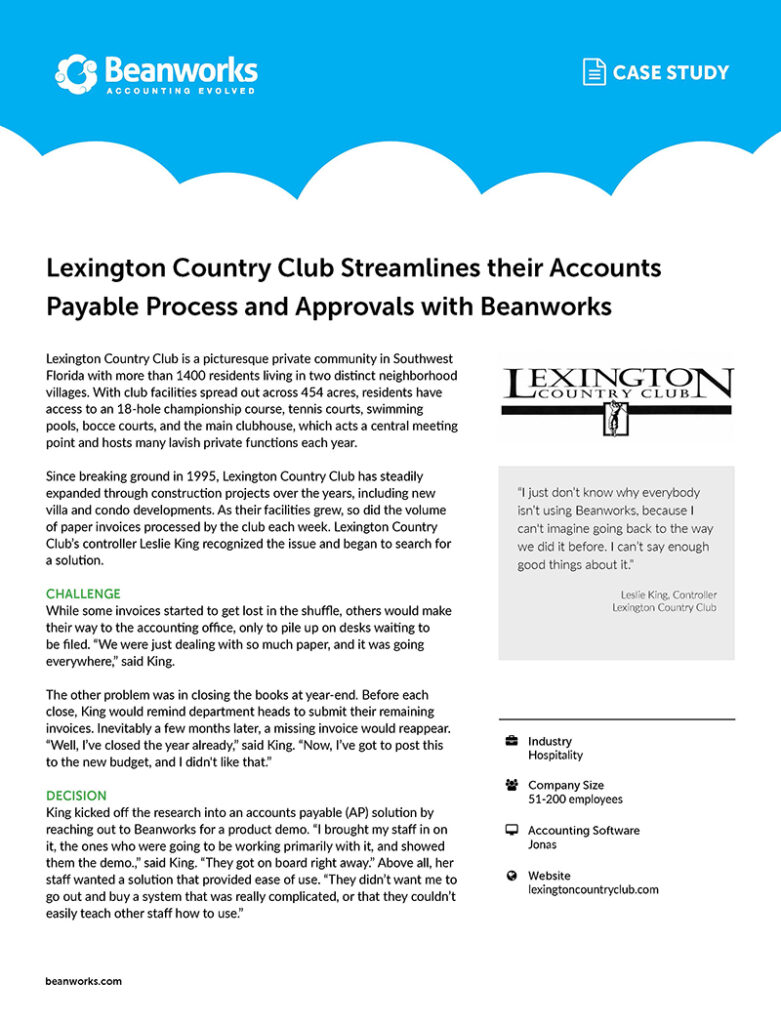 Beanworks
ACCOUNTING EVOLVED

CASE STUDY

Lexington Country Club Streamlines their Accounts Payable Process and Approvals with Beanworks

Lexington Country Club is a picturesque private community in Southwest Florida with more than 1400 residents living in two distinct neighborhood villages. With club facilities spread out across 454 acres, residents have access to an 18-hole championship course, tennis courts, swimming pools, bocce courts, and the main clubhouse, which acts a central meeting point and hosts many lavish private functions each year.

Since breaking ground in 1995, Lexington Country Club has steadily expanded through construction projects over the years, including new villa and condo developments. As their facilities grew, so did the volume of paper invoices processed by the club each week. Lexington Country Club's controller Leslie King recognized the issue and began to search for a solution.

CHALLENGE
While some invoices started to get lost in the shuffle, others would make their way to the accounting office, only to pile up on desks waiting to be filed. "We were just dealing with so much paper, and it was going everywhere," said King.

The other problem was in closing the books at year-end. Before each close, King would remind department heads to submit their remaining invoices. Inevitably a few months later, a missing invoice would reappear. "Well, I've closed the year already," said King. "Now, I've got to post this to the new budget, and I didn't like that."

DECISION
King kicked off the research into an accounts payable (AP) solution by reaching out to Beanworks for a product demo. "I brought my staff in on it, the ones who were going to be working primarily with it, and showed them the demo.," said King. "They got on board right away." Above all, her staff wanted a solution that provided ease of use. "They didn't want me to go out and buy a system that was really complicated, or that they couldn't easily teach other staff how to use."

LEXINGTON
COUNTRY CLUB

"I just don't know why everybody isn't using Beanworks, because I can't imagine going back to the way we did it before. I can't say enough good things about it."

Leslie King, Controller
Lexington Country Club

Industry
Hospitality

Company Size
51-200 employees

Accounting Software
Jonas

Website
lexingtoncountryclub.com

beanworks.com